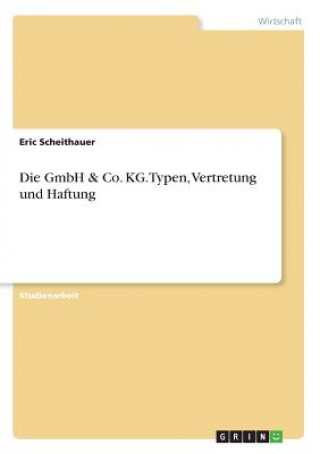 Wirtschaft

Eric Scheithauer

Die GmbH & Co. KG. Typen, Vertretung und Haftung

Studienarbeit

GRIN